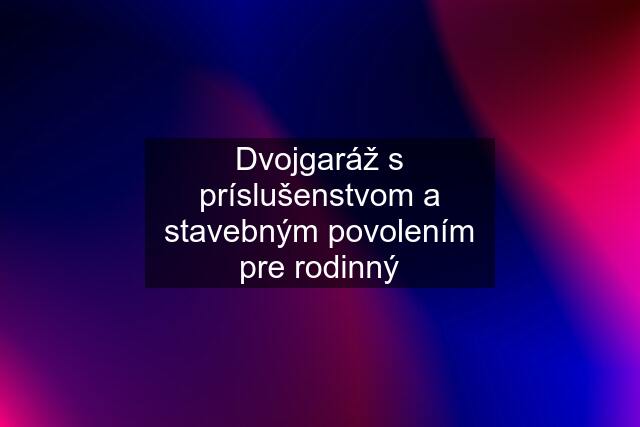 Dvojgaráž s príslušenstvom a stavebným povolením pre rodinný